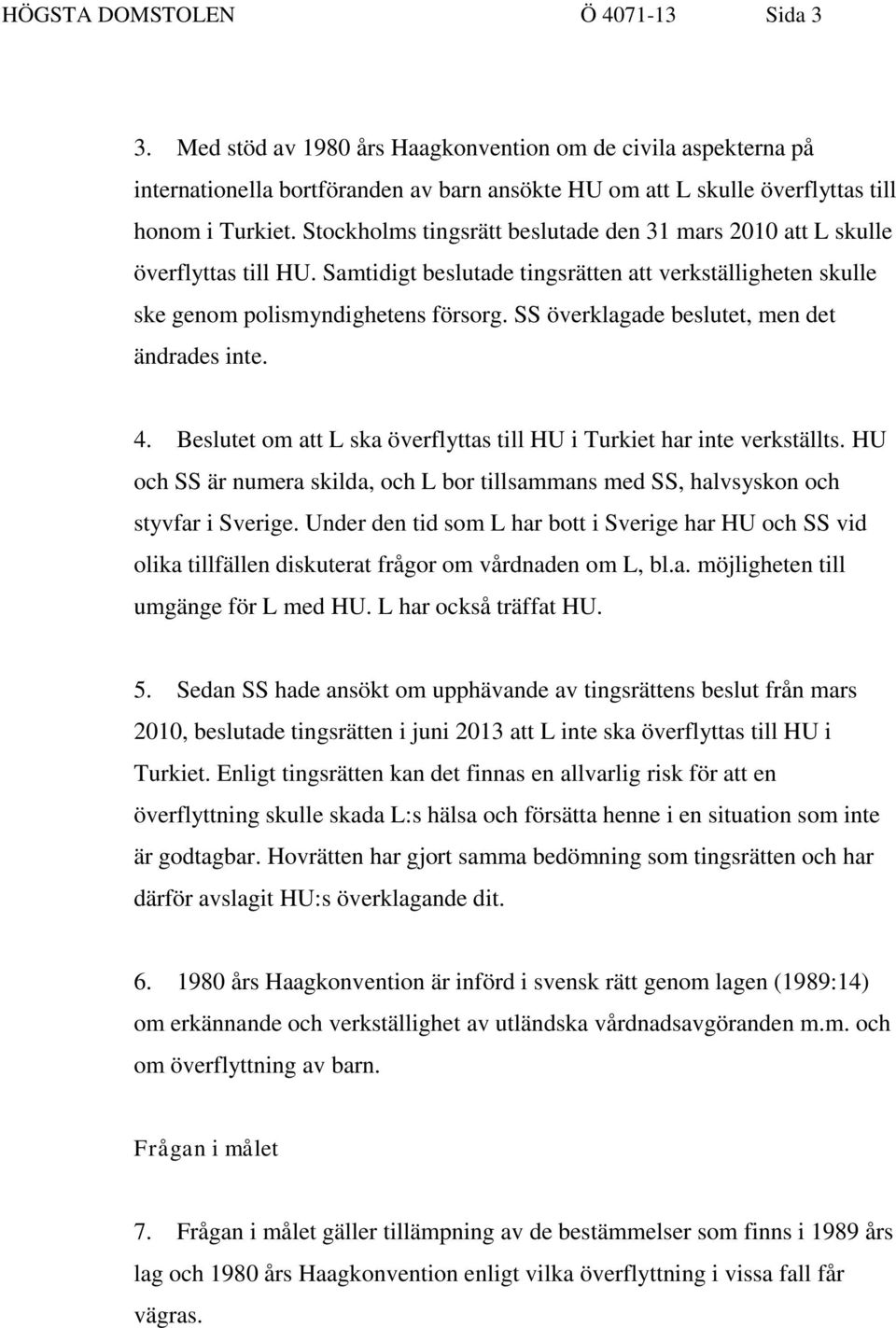 HÖGSTA DOMSTOLEN Ö 4071-13 Sida 3

3. Med stöd av 1980 års Haagkonvention om de civila aspekterna på internationella bortföranden av barn ansökte HU om att L skulle överflyttas till honom i Turkiet. Stockholms tingsrätt beslutade den 31 mars 2010 att L skulle överflyttas till HU. Samtidigt beslutade tingsrätten att verkställigheten skulle ske genom polismyndighetens försorg. SS överklagade beslutet, men det ändrades inte.

4. Beslutet om att L ska överflyttas till HU i Turkiet har inte verkställts. HU och SS är numera skilda, och L bor tillsammans med SS, halvsyskon och styvfar i Sverige. Under den tid som L har bott i Sverige har HU och SS vid olika tillfällen diskuterat frågor om vårdnaden om L, bl.a. möjligheten till umgänge för L med HU. L har också träffat HU.

5. Sedan SS hade ansökt om upphävande av tingsrättens beslut från mars 2010, beslutade tingsrätten i juni 2013 att L inte ska överflyttas till HU i Turkiet. Enligt tingsrätten kan det finnas en allvarlig risk för att en överflyttning skulle skada L:s hälsa och försätta henne i en situation som inte är godtagbar. Hovrätten har gjort samma bedömning som tingsrätten och har därför avslagit HU:s överklagande dit.

6. 1980 års Haagkonvention är införd i svensk rätt genom lagen (1989:14) om erkännande och verkställighet av utländska vårdnadsavgöranden m.m. och om överflyttning av barn.

Frågan i målet

7. Frågan i målet gäller tillämpning av de bestämmelser som finns i 1989 års lag och 1980 års Haagkonvention enligt vilka överflyttning i vissa fall får vägras.